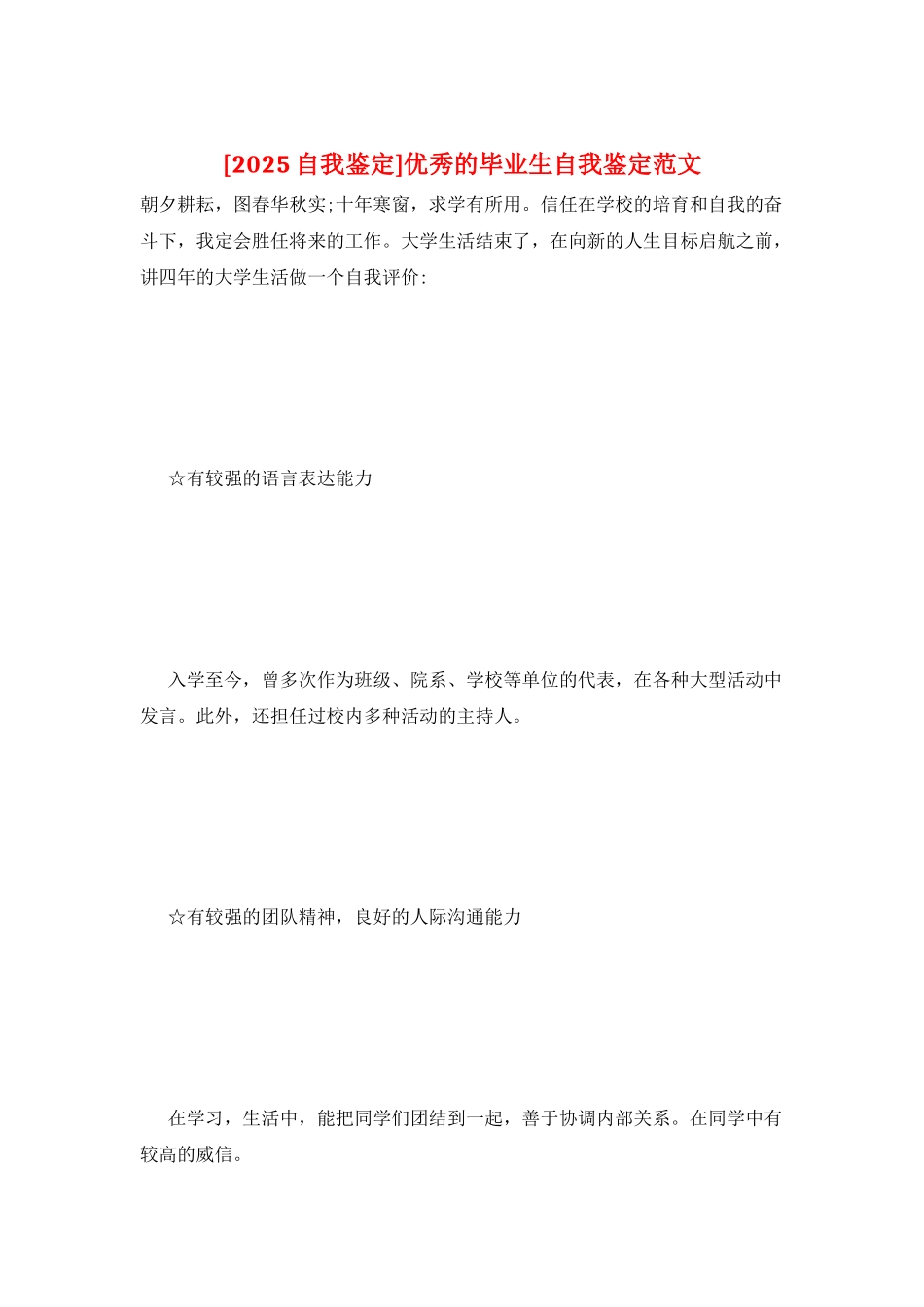 [2025 自我鉴定]优秀的毕业生自我鉴定范文

朝夕耕耘，图春华秋实;十年寒窗，求学有所用。信任在学校的培育和自我的奋斗下，我定会胜任将来的工作。大学生活结束了，在向新的人生目标启航之前，讲四年的大学生活做一个自我评价:

☆有较强的语言表达能力

入学至今，曾多次作为班级、院系、学校等单位的代表，在各种大型活动中发言。此外，还担任过校内多种活动的主持人。

☆有较强的团队精神，良好的人际沟通能力

在学习，生活中，能把同学们团结到一起，善于协调内部关系。在同学中有较高的威信。